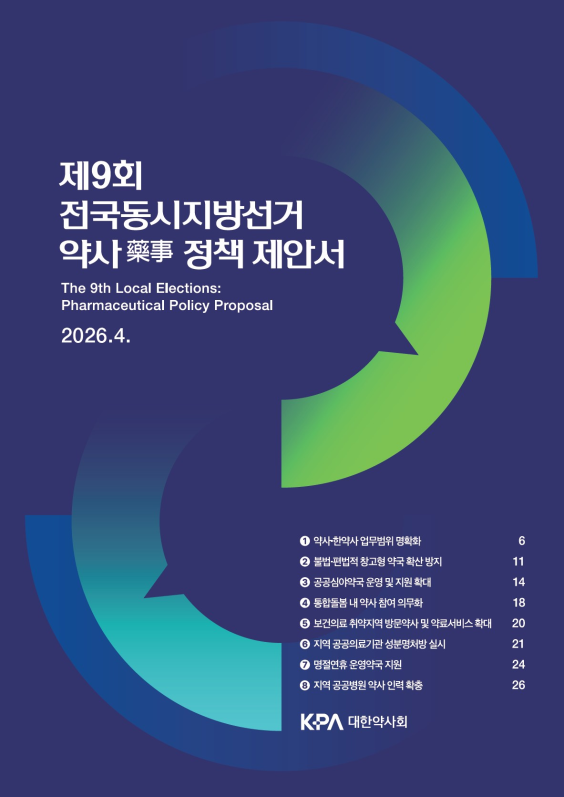 제9회
전국동시지방선거
약사 藥事 정책 제안서

The 9th Local Elections:
Pharmaceutical Policy Proposal

2026.4.

❶ 약사·한약사 업무범위 명확화 6
❷ 불법·편법적 창고형 약국 확산 방지 11
❸ 공공심야약국 운영 및 지원 확대 14
❹ 통합돌봄 내 약사 참여 의무화 18
❺ 보건의료 취약지역 방문약사 및 약료서비스 확대 20
❻ 지역 공공의료기관 성분명처방 실시 21
❼ 명절연휴 운영약국 지원 24
❽ 지역 공공병원 약사 인력 확충 26

KPA 대한약사회